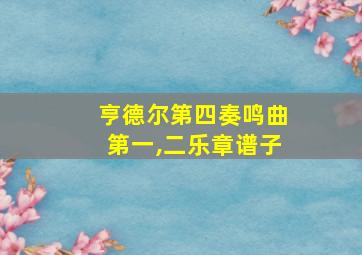 亨德尔第四奏鸣曲
第一,二乐章谱子